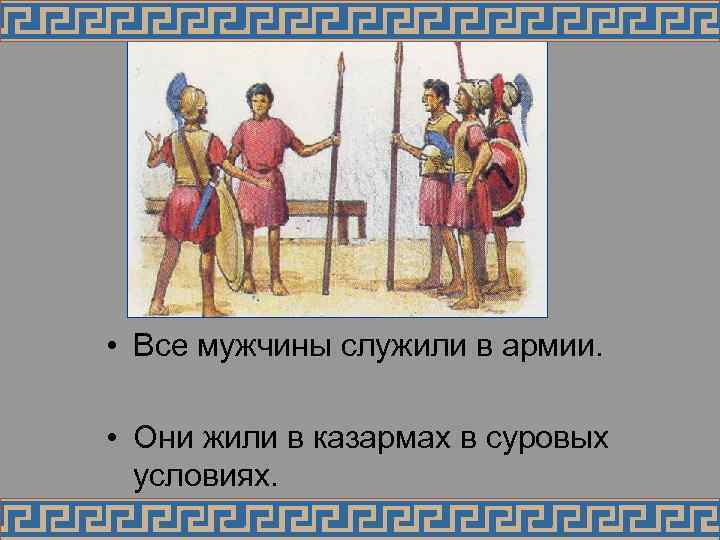 • Все мужчины служили в армии.

• Они жили в казармах в суровых условиях.